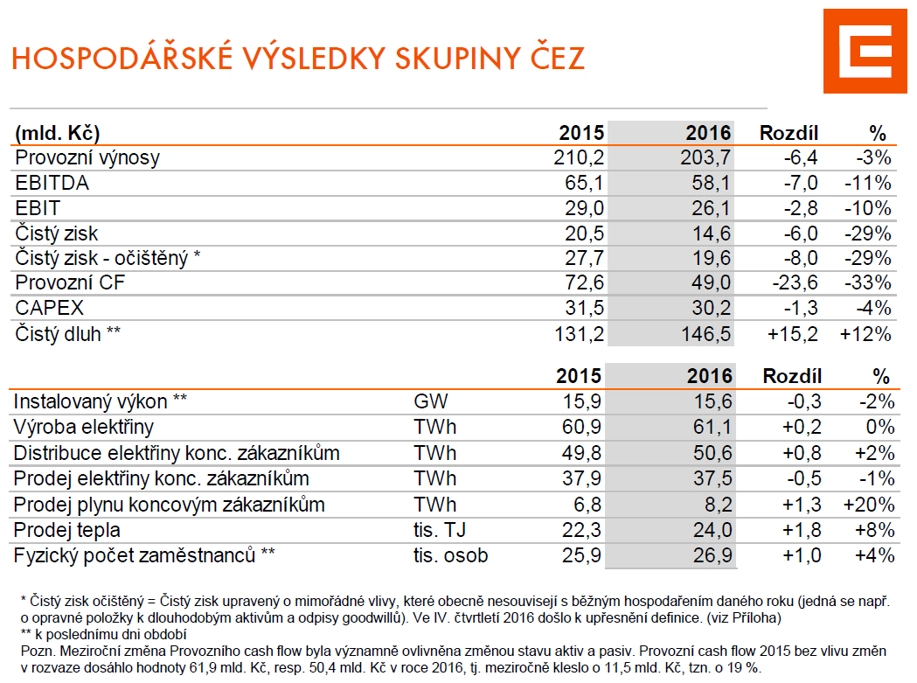 HOSPODÁŘSKÉ VÝSLEDKY SKUPINY ČEZ

| (mld. Kč) | 2015 | 2016 | Rozdíl | % |
|---|---|---|---|---|
| Provozní výnosy | 210,2 | 203,7 | -6,4 | -3% |
| EBITDA | 65,1 | 58,1 | -7,0 | -11% |
| EBIT | 29,0 | 26,1 | -2,8 | -10% |
| Čistý zisk | 20,5 | 14,6 | -6,0 | -29% |
| Čistý zisk - očištěný * | 27,7 | 19,6 | -8,0 | -29% |
| Provozní CF | 72,6 | 49,0 | -23,6 | -33% |
| CAPEX | 31,5 | 30,2 | -1,3 | -4% |
| Čistý dluh ** | 131,2 | 146,5 | +15,2 | +12% |

| | | 2015 | 2016 | Rozdíl | % |
|---|---|---|---|---|---|
| Instalovaný výkon ** | GW | 15,9 | 15,6 | -0,3 | -2% |
| Výroba elektřiny | TWh | 60,9 | 61,1 | +0,2 | 0% |
| Distribuce elektřiny konc. zákazníkům | TWh | 49,8 | 50,6 | +0,8 | +2% |
| Prodej elektřiny konc. zákazníkům | TWh | 37,9 | 37,5 | -0,5 | -1% |
| Prodej plynu koncovým zákazníkům | TWh | 6,8 | 8,2 | +1,3 | +20% |
| Prodej tepla | tis. TJ | 22,3 | 24,0 | +1,8 | +8% |
| Fyzický počet zaměstnanců ** | tis. osob | 25,9 | 26,9 | +1,0 | +4% |

* Čistý zisk očištěný = Čistý zisk upravený o mimořádné vlivy, které obecně nesouvisejí s běžným hospodařením daného roku (jedná se např. o opravné položky k dlouhodobým aktivům a odpisy goodwillů). Ve IV. čtvrtletí 2016 došlo k upřesnění definice. (viz Příloha)
** k poslednímu dni období
Pozn. Meziroční změna Provozního cash flow byla významně ovlivněna změnou stavu aktiv a pasiv. Provozní cash flow 2015 bez vlivu změn v rozvaze dosáhlo hodnoty 61,9 mld. Kč, resp. 50,4 mld. Kč v roce 2016, tj. meziročně kleslo o 11,5 mld. Kč, tzn. o 19 %.